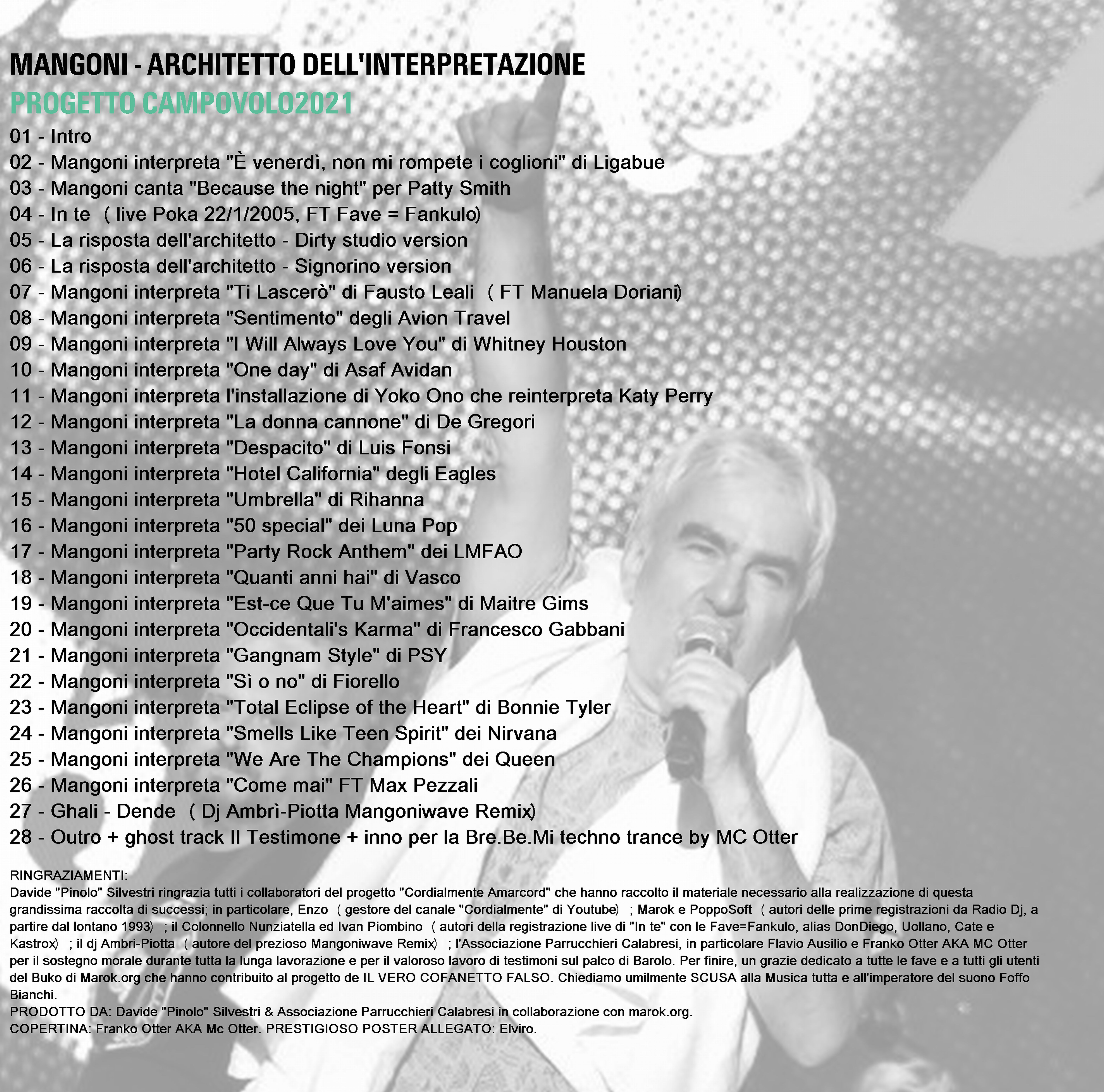 MANGONI - ARCHITETTO DELL'INTERPRETAZIONE
PROGETTO CAMPOVOLO2021

01 - Intro
02 - Mangoni interpreta "È venerdì, non mi rompete i coglioni" di Ligabue
03 - Mangoni canta "Because the night" per Patty Smith
04 - In te (live Poka 22/1/2005, FT Fave = Fankulo)
05 - La risposta dell'architetto - Dirty studio version
06 - La risposta dell'architetto - Signorino version
07 - Mangoni interpreta "Ti Lascerò" di Fausto Leali (FT Manuela Doriani)
08 - Mangoni interpreta "Sentimento" degli Avion Travel
09 - Mangoni interpreta "I Will Always Love You" di Whitney Houston
10 - Mangoni interpreta "One day" di Asaf Avidan
11 - Mangoni interpreta l'installazione di Yoko Ono che reinterpreta Katy Perry
12 - Mangoni interpreta "La donna cannone" di De Gregori
13 - Mangoni interpreta "Despacito" di Luis Fonsi
14 - Mangoni interpreta "Hotel California" degli Eagles
15 - Mangoni interpreta "Umbrella" di Rihanna
16 - Mangoni interpreta "50 special" dei Luna Pop
17 - Mangoni interpreta "Party Rock Anthem" dei LMFAO
18 - Mangoni interpreta "Quanti anni hai" di Vasco
19 - Mangoni interpreta "Est-ce Que Tu M'aimes" di Maitre Gims
20 - Mangoni interpreta "Occidentali's Karma" di Francesco Gabbani
21 - Mangoni interpreta "Gangnam Style" di PSY
22 - Mangoni interpreta "Sì o no" di Fiorello
23 - Mangoni interpreta "Total Eclipse of the Heart" di Bonnie Tyler
24 - Mangoni interpreta "Smells Like Teen Spirit" dei Nirvana
25 - Mangoni interpreta "We Are The Champions" dei Queen
26 - Mangoni interpreta "Come mai" FT Max Pezzali
27 - Ghali - Dende (Dj Ambrì-Piotta Mangoniwave Remix)
28 - Outro + ghost track Il Testimone + inno per la Bre.Be.Mi techno trance by MC Otter

RINGRAZIAMENTI:
Davide "Pinolo" Silvestri ringrazia tutti i collaboratori del progetto "Cordialmente Amarcord" che hanno raccolto il materiale necessario alla realizzazione di questa grandissima raccolta di successi; in particolare, Enzo (gestore del canale "Cordialmente" di Youtube); Marok e PoppoSoft (autori delle prime registrazioni da Radio Dj, a partire dal lontano 1993); il Colonnello Nunziatella ed Ivan Piombino (autori della registrazione live di "In te" con le Fave=Fankulo, alias DonDiego, Uollano, Cate e Kastrox); il dj Ambri-Piotta (autore del prezioso Mangoniwave Remix); l'Associazione Parrucchieri Calabresi, in particolare Flavio Ausilio e Franko Otter AKA MC Otter per il sostegno morale durante tutta la lunga lavorazione e per il valoroso lavoro di testimoni sul palco di Barolo. Per finire, un grazie dedicato a tutte le fave e a tutti gli utenti del Buko di Marok.org che hanno contribuito al progetto de IL VERO COFANETTO FALSO. Chiediamo umilmente SCUSA alla Musica tutta e all'imperatore del suono Foffo Bianchi.
PRODOTTO DA: Davide "Pinolo" Silvestri & Associazione Parrucchieri Calabresi in collaborazione con marok.org.
COPERTINA: Franko Otter AKA Mc Otter. PRESTIGIOSO POSTER ALLEGATO: Elviro.